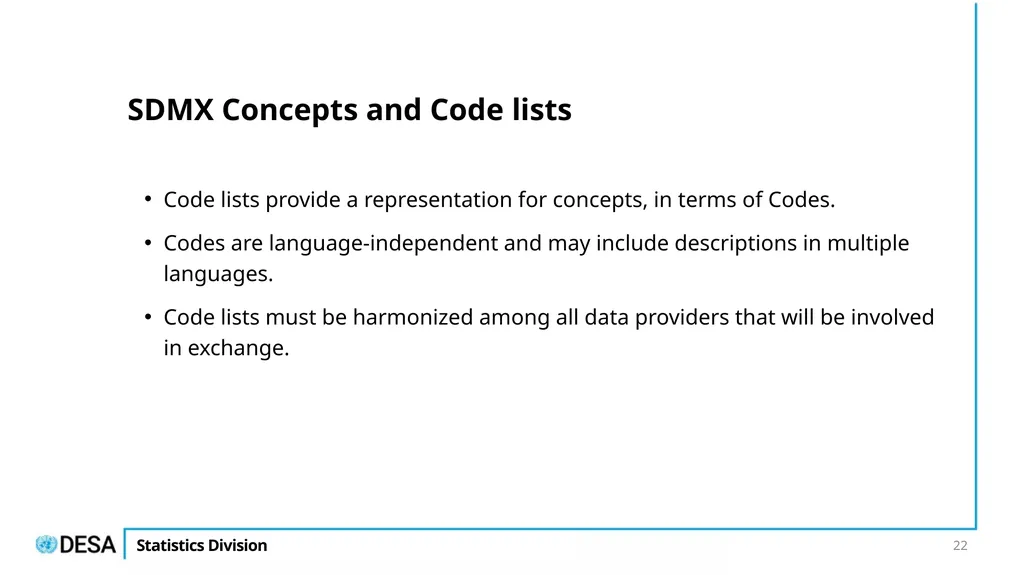 SDMX Concepts and Code lists

• Code lists provide a representation for concepts, in terms of Codes.

• Codes are language-independent and may include descriptions in multiple languages.

• Code lists must be harmonized among all data providers that will be involved in exchange.

DESA

Statistics Division

22